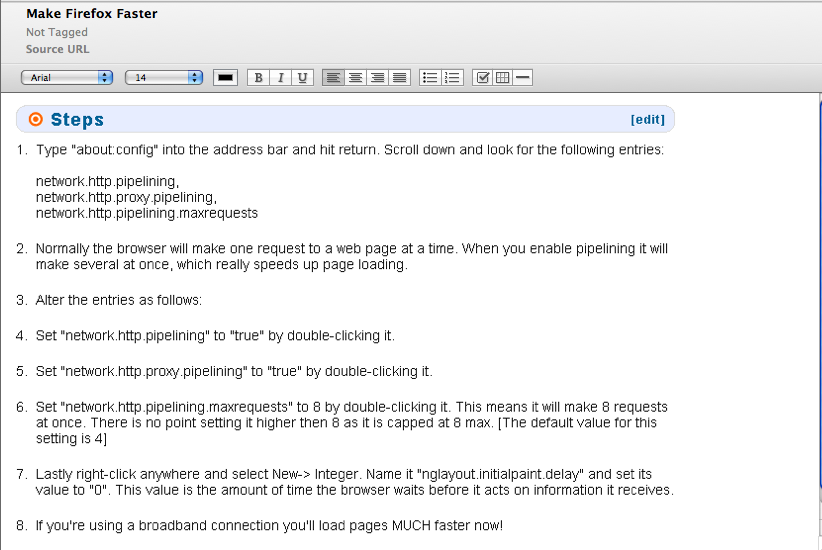 Make Firefox Faster
Not Tagged
Source URL

Arial 14 B I U

Steps [edit]

1. Type "about:config" into the address bar and hit return. Scroll down and look for the following entries:

network.http.pipelining,
network.http.proxy.pipelining,
network.http.pipelining.maxrequests

2. Normally the browser will make one request to a web page at a time. When you enable pipelining it will make several at once, which really speeds up page loading.

3. Alter the entries as follows:

4. Set "network.http.pipelining" to "true" by double-clicking it.

5. Set "network.http.proxy.pipelining" to "true" by double-clicking it.

6. Set "network.http.pipelining.maxrequests" to 8 by double-clicking it. This means it will make 8 requests at once. There is no point setting it higher then 8 as it is capped at 8 max. [The default value for this setting is 4]

7. Lastly right-click anywhere and select New-> Integer. Name it "nglayout.initialpaint.delay" and set its value to "0". This value is the amount of time the browser waits before it acts on information it receives.

8. If you're using a broadband connection you'll load pages MUCH faster now!